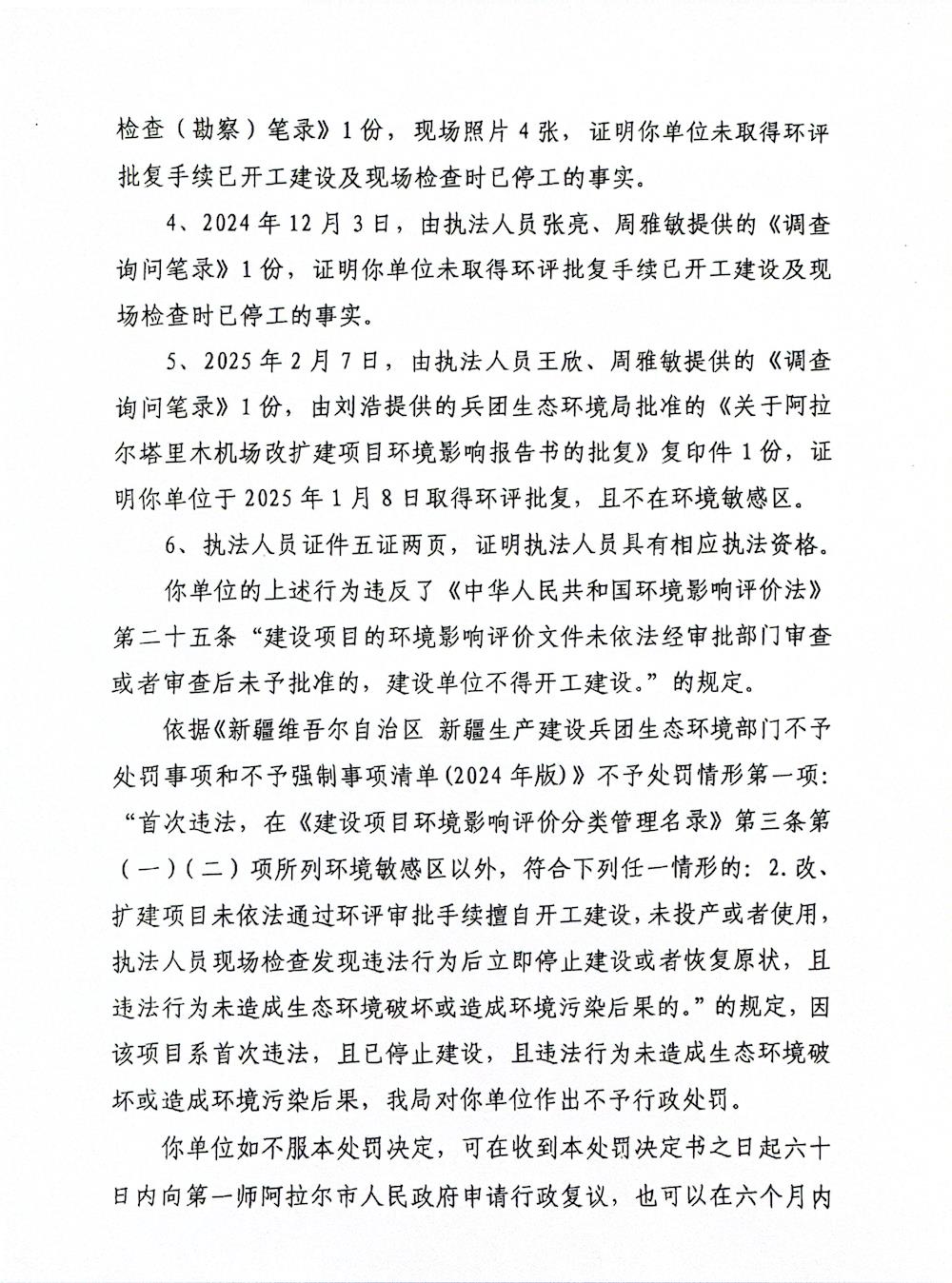 检查（勘察）笔录》1份，现场照片4张，证明你单位未取得环评批复手续已开工建设及现场检查时已停工的事实。

4、2024年12月3日，由执法人员张亮、周雅敏提供的《调查询问笔录》1份，证明你单位未取得环评批复手续已开工建设及现场检查时已停工的事实。

5、2025年2月7日，由执法人员王欣、周雅敏提供的《调查询问笔录》1份，由刘浩提供的兵团生态环境局批准的《关于阿拉尔塔里木机场改扩建项目环境影响报告书的批复》复印件1份，证明你单位于2025年1月8日取得环评批复，且不在环境敏感区。

6、执法人员证件五证两页，证明执法人员具有相应执法资格。

你单位的上述行为违反了《中华人民共和国环境影响评价法》第二十五条“建设项目的环境影响评价文件未依法经审批部门审查或者审查后未予批准的，建设单位不得开工建设。”的规定。

依据《新疆维吾尔自治区 新疆生产建设兵团生态环境部门不予处罚事项和不予强制事项清单(2024年版)》不予处罚情形第一项：“首次违法，在《建设项目环境影响评价分类管理名录》第三条第（一）（二）项所列环境敏感区以外，符合下列任一情形的：2.改、扩建项目未依法通过环评审批手续擅自开工建设，未投产或者使用，执法人员现场检查发现违法行为后立即停止建设或者恢复原状，且违法行为未造成生态环境破坏或造成环境污染后果的。”的规定，因该项目系首次违法，且已停止建设，且违法行为未造成生态环境破坏或造成环境污染后果，我局对你单位作出不予行政处罚。

你单位如不服本处罚决定，可在收到本处罚决定书之日起六十日内向第一师阿拉尔市人民政府申请行政复议，也可以在六个月内